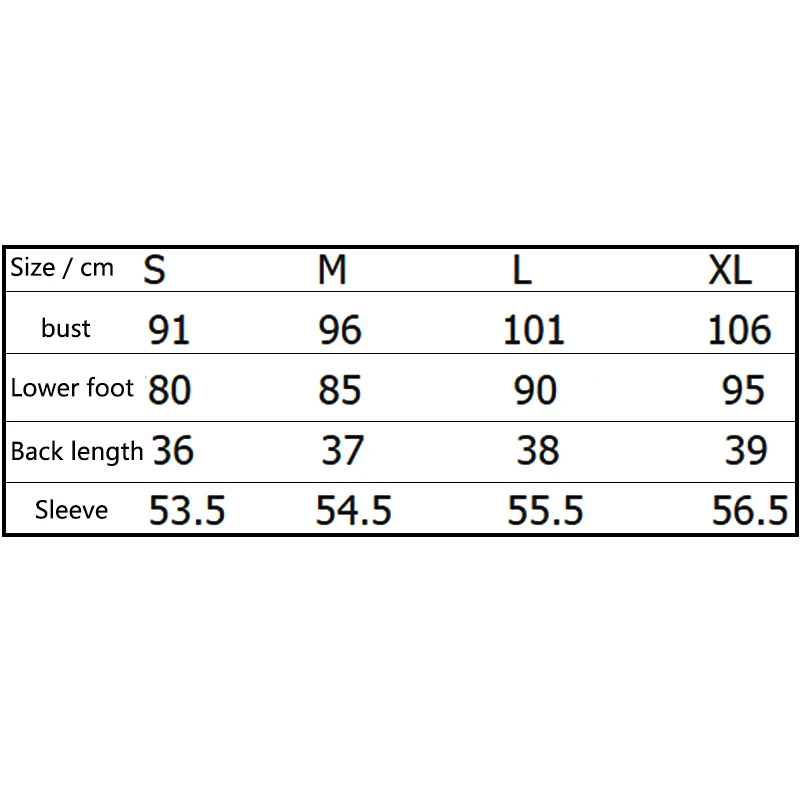 | Size / cm | S | M | L | XL |
|---|---|---|---|---|
| bust | 91 | 96 | 101 | 106 |
| Lower foot | 80 | 85 | 90 | 95 |
| Back length | 36 | 37 | 38 | 39 |
| Sleeve | 53.5 | 54.5 | 55.5 | 56.5 |